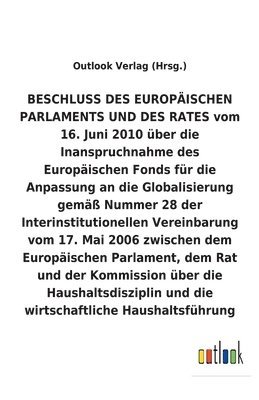 Outlook Verlag (Hrsg.)

BESCHLUSS DES EUROPÄISCHEN PARLAMENTS UND DES RATES vom 16. Juni 2010 über die Inanspruchnahme des Europäischen Fonds für die Anpassung an die Globalisierung gemäß Nummer 28 der Interinstitutionellen Vereinbarung vom 17. Mai 2006 zwischen dem Europäischen Parlament, dem Rat und der Kommission über die Haushaltsdisziplin und die wirtschaftliche Haushaltsführung

outlook